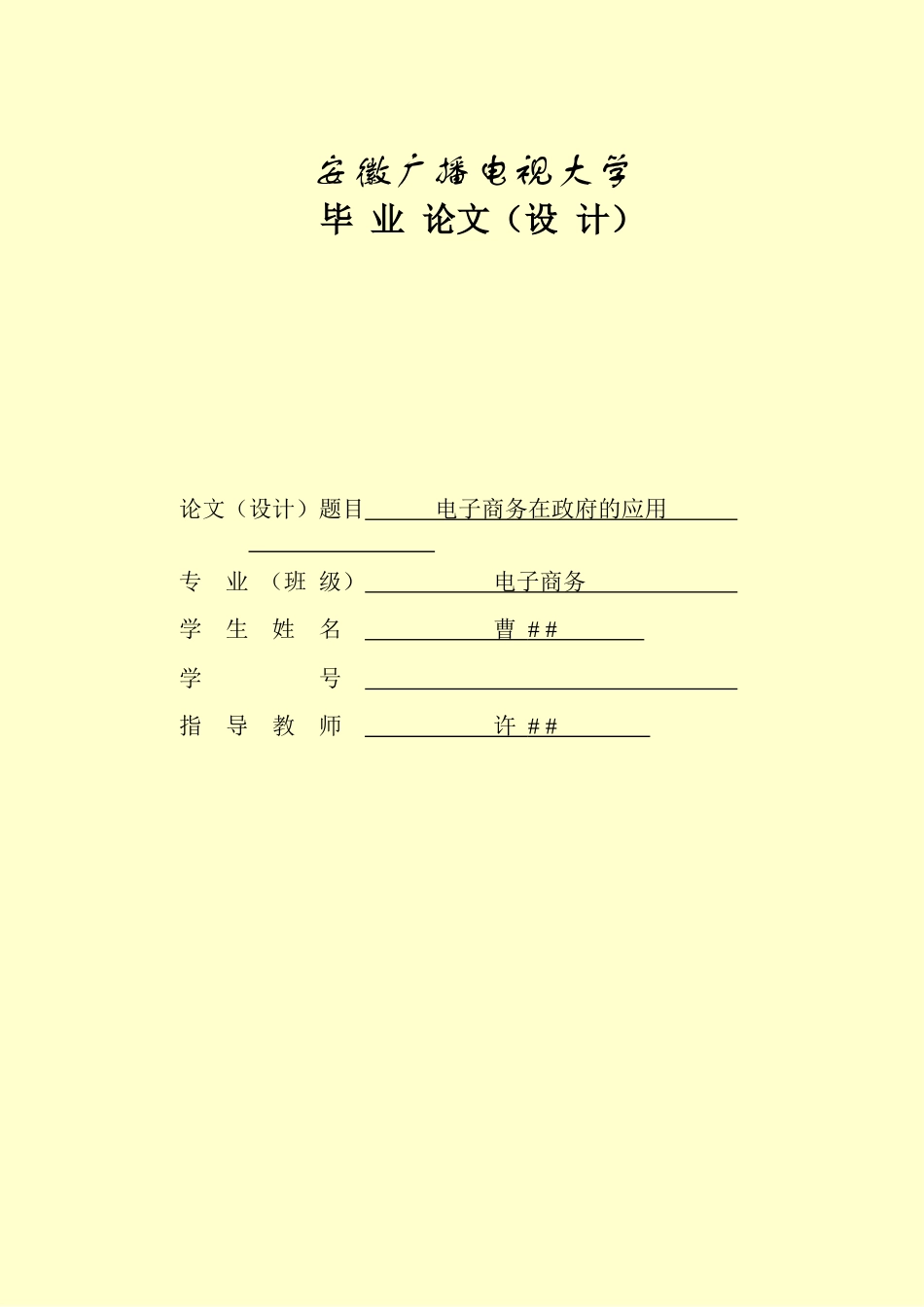 安徽广播电视大学
毕 业 论文（设 计）

论文（设计）题目 电子商务在政府的应用

专 业 （班 级） 电子商务

学 生 姓 名 曹 ##

学 号

指 导 教 师 许 ##